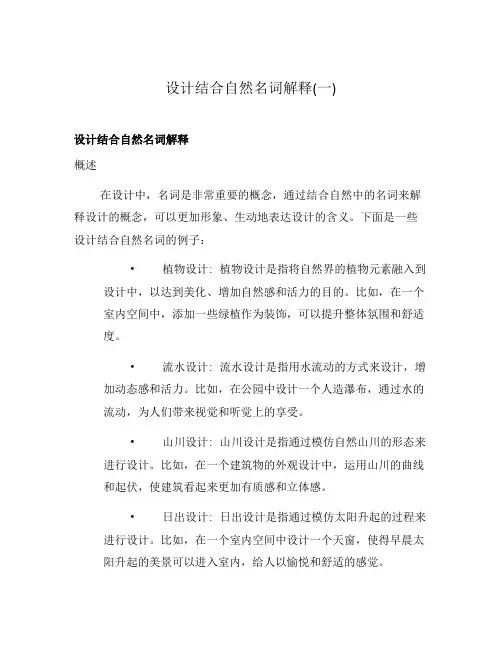 设计结合自然名词解释(一)

设计结合自然名词解释

概述

在设计中，名词是非常重要的概念，通过结合自然中的名词来解释设计的概念，可以更加形象、生动地表达设计的含义。下面是一些设计结合自然名词的例子：

• 植物设计：植物设计是指将自然界的植物元素融入到设计中，以达到美化、增加自然感和活力的目的。比如，在一个室内空间中，添加一些绿植作为装饰，可以提升整体氛围和舒适度。

• 流水设计：流水设计是指用水流动的方式来设计，增加动态感和活力。比如，在公园中设计一个人造瀑布，通过水的流动，为人们带来视觉和听觉上的享受。

• 山川设计：山川设计是指通过模仿自然山川的形态来进行设计。比如，在一个建筑物的外观设计中，运用山川的曲线和起伏，使建筑看起来更加有质感和立体感。

• 日出设计：日出设计是指通过模仿太阳升起的过程来进行设计。比如，在一个室内空间中设计一个天窗，使得早晨太阳升起的美景可以进入室内，给人以愉悦和舒适的感觉。